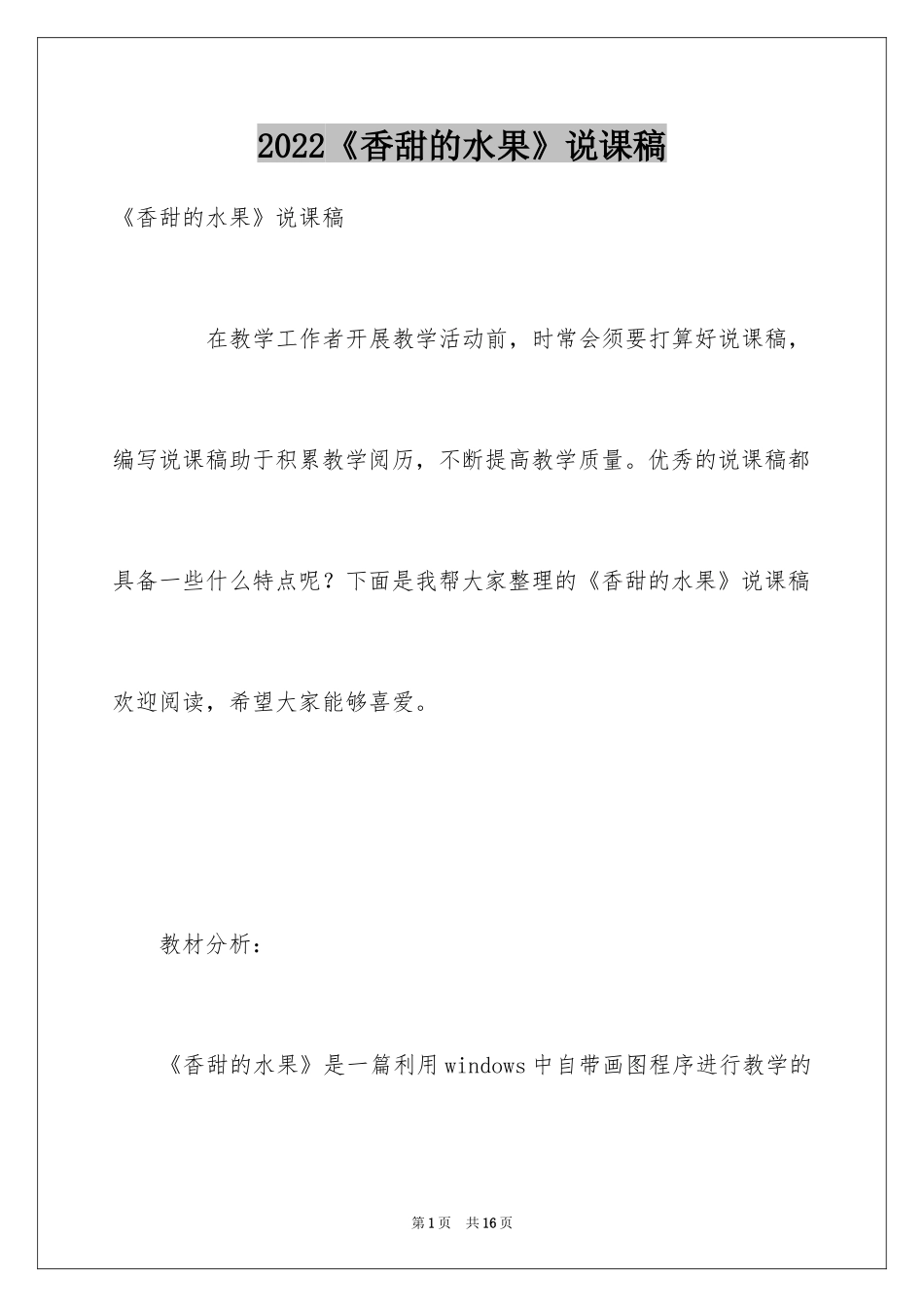 2022《香甜的水果》说课稿

《香甜的水果》说课稿

在教学工作者开展教学活动前，时常会须要打算好说课稿，编写说课稿助于积累教学阅历，不断提高教学质量。优秀的说课稿都具备一些什么特点呢？下面是我帮大家整理的《香甜的水果》说课稿欢迎阅读，希望大家能够喜爱。

教材分析：

《香甜的水果》是一篇利用windows中自带画图程序进行教学的

第1页 共16页